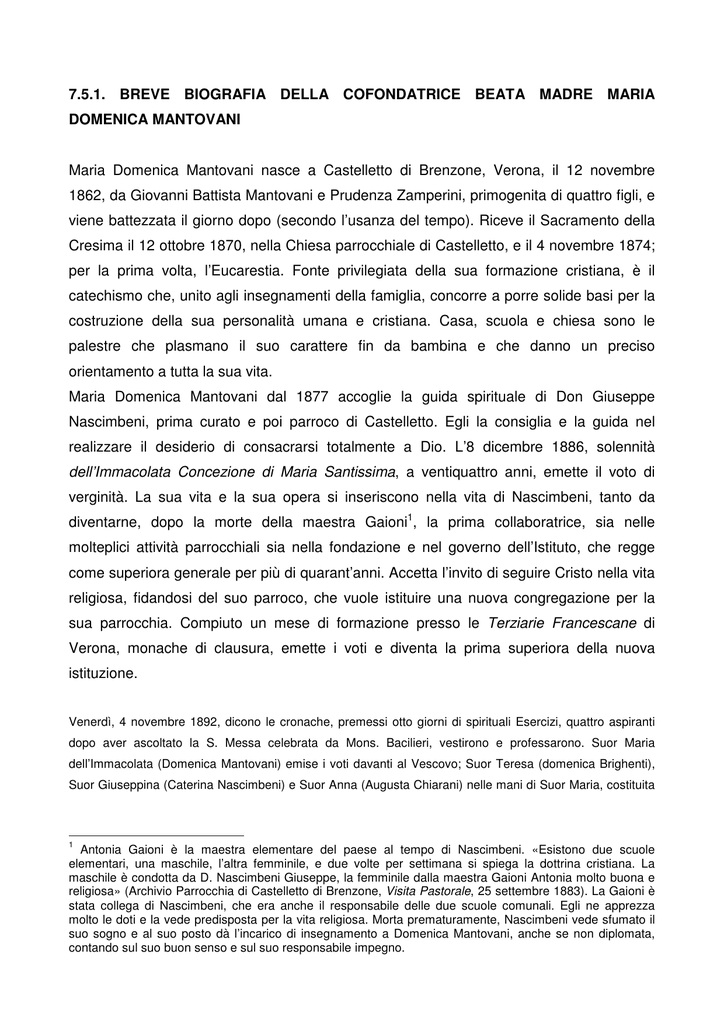 7.5.1. BREVE BIOGRAFIA DELLA COFONDATRICE BEATA MADRE MARIA DOMENICA MANTOVANI

Maria Domenica Mantovani nasce a Castelletto di Brenzone, Verona, il 12 novembre 1862, da Giovanni Battista Mantovani e Prudenza Zamperini, primogenita di quattro figli, e viene battezzata il giorno dopo (secondo l'usanza del tempo). Riceve il Sacramento della Cresima il 12 ottobre 1870, nella Chiesa parrocchiale di Castelletto, e il 4 novembre 1874; per la prima volta, l'Eucarestia. Fonte privilegiata della sua formazione cristiana, è il catechismo che, unito agli insegnamenti della famiglia, concorre a porre solide basi per la costruzione della sua personalità umana e cristiana. Casa, scuola e chiesa sono le palestre che plasmano il suo carattere fin da bambina e che danno un preciso orientamento a tutta la sua vita.
Maria Domenica Mantovani dal 1877 accoglie la guida spirituale di Don Giuseppe Nascimbeni, prima curato e poi parroco di Castelletto. Egli la consiglia e la guida nel realizzare il desiderio di consacrarsi totalmente a Dio. L'8 dicembre 1886, solennità dell'Immacolata Concezione di Maria Santissima, a ventiquattro anni, emette il voto di verginità. La sua vita e la sua opera si inseriscono nella vita di Nascimbeni, tanto da diventarne, dopo la morte della maestra Gaioni$^1$, la prima collaboratrice, sia nelle molteplici attività parrocchiali sia nella fondazione e nel governo dell'Istituto, che regge come superiora generale per più di quarant'anni. Accetta l'invito di seguire Cristo nella vita religiosa, fidandosi del suo parroco, che vuole istituire una nuova congregazione per la sua parrocchia. Compiuto un mese di formazione presso le Terziarie Francescane di Verona, monache di clausura, emette i voti e diventa la prima superiora della nuova istituzione.

Venerdì, 4 novembre 1892, dicono le cronache, premessi otto giorni di spirituali Esercizi, quattro aspiranti dopo aver ascoltato la S. Messa celebrata da Mons. Bacilieri, vestirono e professarono. Suor Maria dell'Immacolata (Domenica Mantovani) emise i voti davanti al Vescovo; Suor Teresa (domenica Brighenti), Suor Giuseppina (Caterina Nascimbeni) e Suor Anna (Augusta Chiarani) nelle mani di Suor Maria, costituita

$^1$ Antonia Gaioni è la maestra elementare del paese al tempo di Nascimbeni. «Esistono due scuole elementari, una maschile, l'altra femminile, e due volte per settimana si spiega la dottrina cristiana. La maschile è condotta da D. Nascimbeni Giuseppe, la femminile dalla maestra Gaioni Antonia molto buona e religiosa» (Archivio Parrocchia di Castelletto di Brenzone, Visita Pastorale, 25 settembre 1883). La Gaioni è stata collega di Nascimbeni, che era anche il responsabile delle due scuole comunali. Egli ne apprezza molto le doti e la vede predisposta per la vita religiosa. Morta prematuramente, Nascimbeni vede sfumato il suo sogno e al suo posto dà l'incarico di insegnamento a Domenica Mantovani, anche se non diplomata, contando sul suo buon senso e sul suo responsabile impegno.